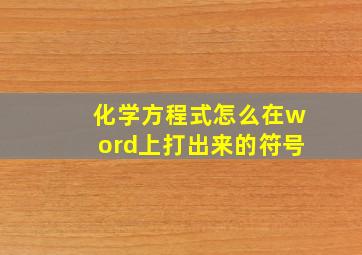 化学方程式怎么在word上打出来的符号